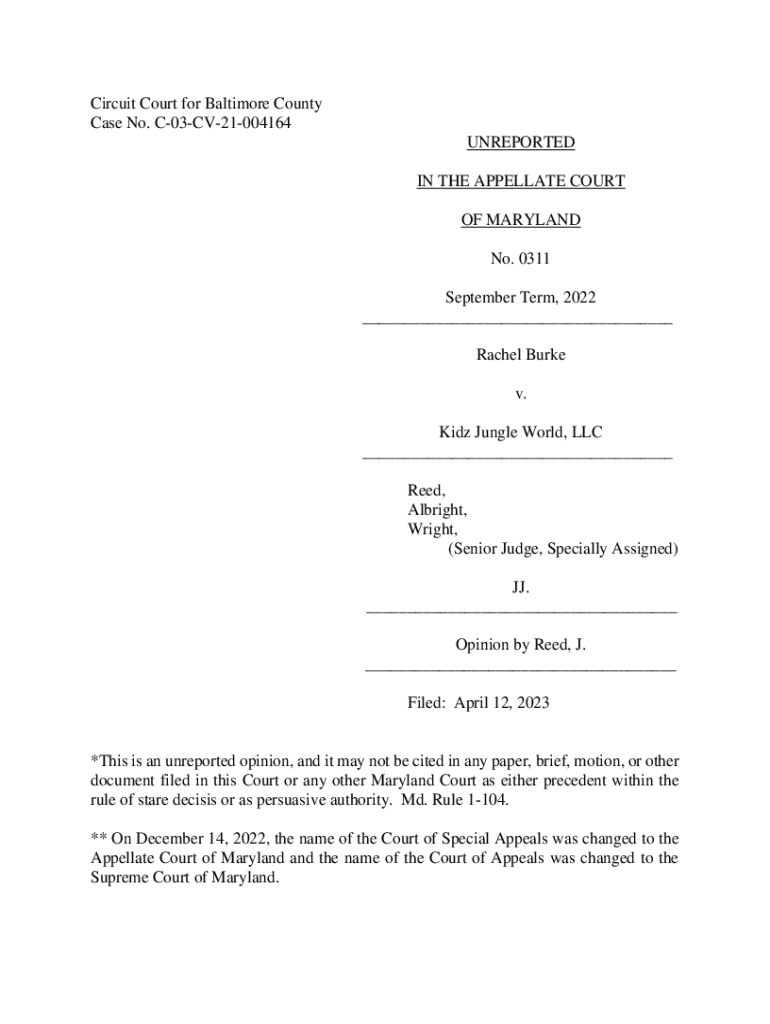 Circuit Court for Baltimore County
Case No. C-03-CV-21-004164

UNREPORTED

IN THE APPELLATE COURT

OF MARYLAND

No. 0311

September Term, 2022

Rachel Burke

v.

Kidz Jungle World, LLC

Reed,
Albright,
Wright,
(Senior Judge, Specially Assigned)

JJ.

Opinion by Reed, J.

Filed: April 12, 2023

*This is an unreported opinion, and it may not be cited in any paper, brief, motion, or other document filed in this Court or any other Maryland Court as either precedent within the rule of stare decisis or as persuasive authority. Md. Rule 1-104.

** On December 14, 2022, the name of the Court of Special Appeals was changed to the Appellate Court of Maryland and the name of the Court of Appeals was changed to the Supreme Court of Maryland.